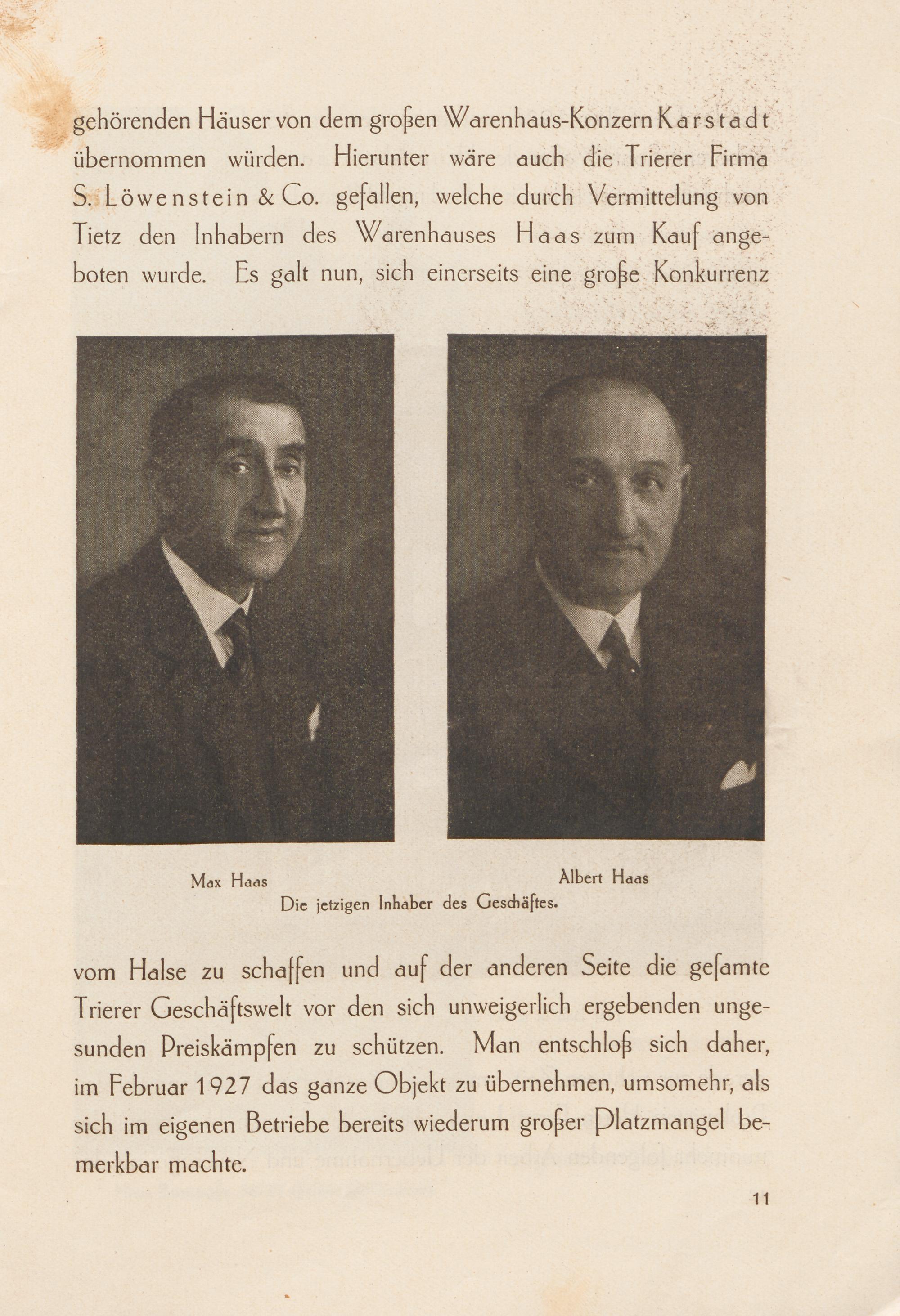 gehörenden Häuser von dem großen Warenhaus-Konzern Karstadt übernommen würden. Hierunter wäre auch die Trierer Firma S. Löwenstein & Co. gefallen, welche durch Vermittelung von Tietz den Inhabern des Warenhauses Haas zum Kauf angeboten wurde. Es galt nun, sich einerseits eine große Konkurrenz

Max Haas

Albert Haas

Die jetzigen Inhaber des Geschäftes.

vom Halse zu schaffen und auf der anderen Seite die gesamte Trierer Geschäftswelt vor den sich unweigerlich ergebenden ungesunden Preiskämpfen zu schützen. Man entschloß sich daher, im Februar 1927 das ganze Objekt zu übernehmen, umsomehr, als sich im eigenen Betriebe bereits wiederum großer Platzmangel bemerkbar machte.

11